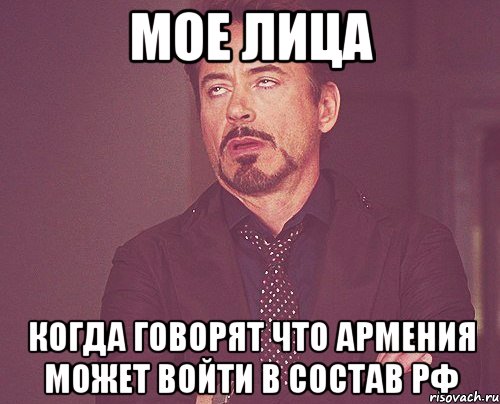 МОЕ ЛИЦА

КОГДА ГОВОРЯТ ЧТО АРМЕНИЯ МОЖЕТ ВОЙТИ В СОСТАВ РФ

risovach.ru